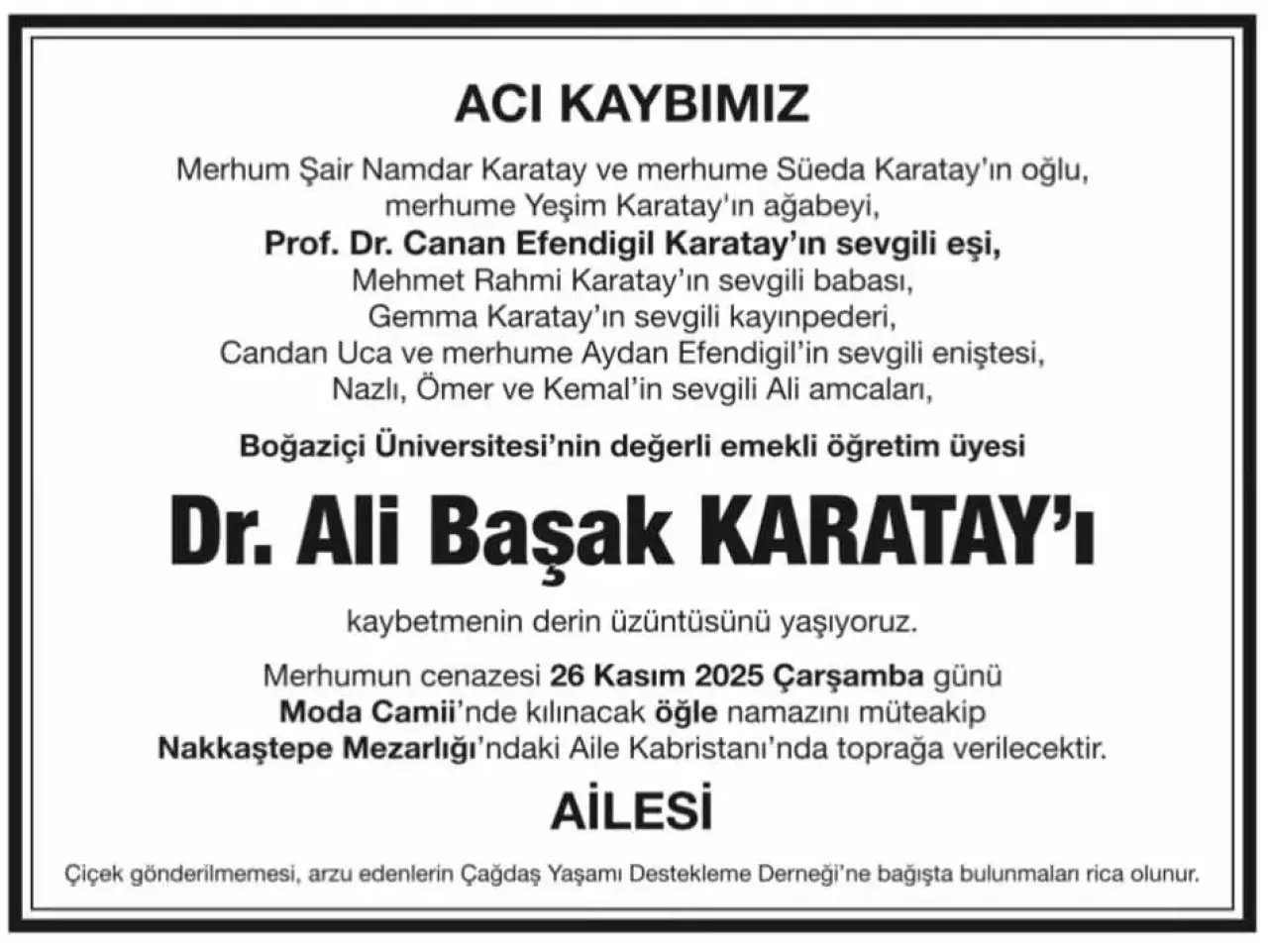 ACI KAYBIMIZ

Merhum Şair Namdar Karatay ve merhume Süeda Karatay'ın oğlu, merhume Yeşim Karatay'ın ağabeyi,
Prof. Dr. Canan Efendigil Karatay'ın sevgili eşi,
Mehmet Rahmi Karatay'ın sevgili babası,
Gemma Karatay'ın sevgili kayınpederi,
Candan Uca ve merhume Aydan Efendigil'in sevgili eniştesi,
Nazlı, Ömer ve Kemal'in sevgili Ali amcaları,

Boğaziçi Üniversitesi'nin değerli emekli öğretim üyesi

Dr. Ali Başak KARATAY'ı

kaybetmenin derin üzüntüsünü yaşıyoruz.

Merhumun cenazesi 26 Kasım 2025 Çarşamba günü Moda Camii'nde kılınacak öğle namazını müteakip Nakkaştepe Mezarlığı'ndaki Aile Kabristanı'nda toprağa verilecektir.

AİLESİ

Çiçek gönderilmemesi, arzu edenlerin Çağdaş Yaşamı Destekleme Derneği'ne bağışta bulunmaları rica olunur.